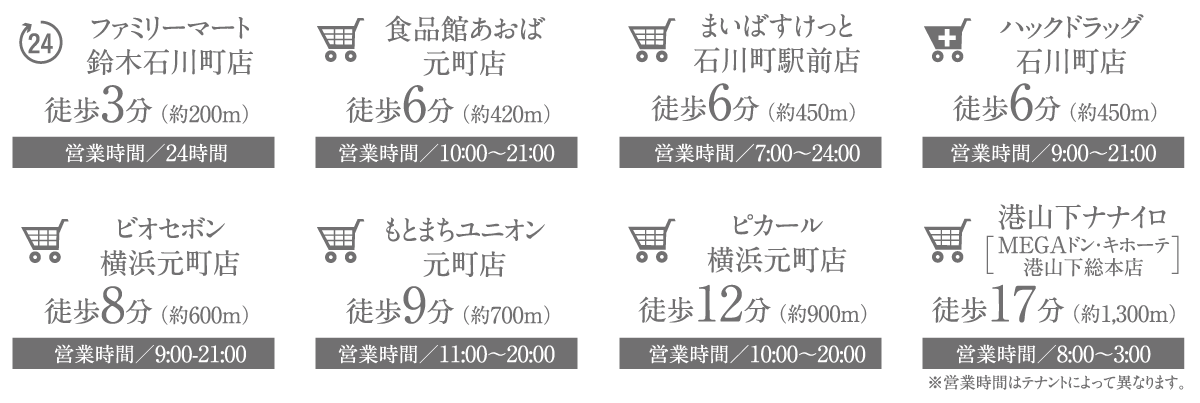 24

ファミリーマート
鈴木石川町店
徒歩3分（約200m）
営業時間／24時間

食品館あおば
元町店
徒歩6分（約420m）
営業時間／10:00～21:00

まいばすけっと
石川町駅前店
徒歩6分（約450m）
営業時間／7:00～24:00

ハックドラッグ
石川町店
徒歩6分（約450m）
営業時間／9:00～21:00

ビオセボン
横浜元町店
徒歩8分（約600m）
営業時間／9:00-21:00

もとまちユニオン
元町店
徒歩9分（約700m）
営業時間／11:00～20:00

ピカール
横浜元町店
徒歩12分（約900m）
営業時間／10:00～20:00

港山下ナナイロ
［MEGAドン・キホーテ 港山下総本店］
徒歩17分（約1,300m）
営業時間／8:00～3:00

※営業時間はテナントによって異なります。